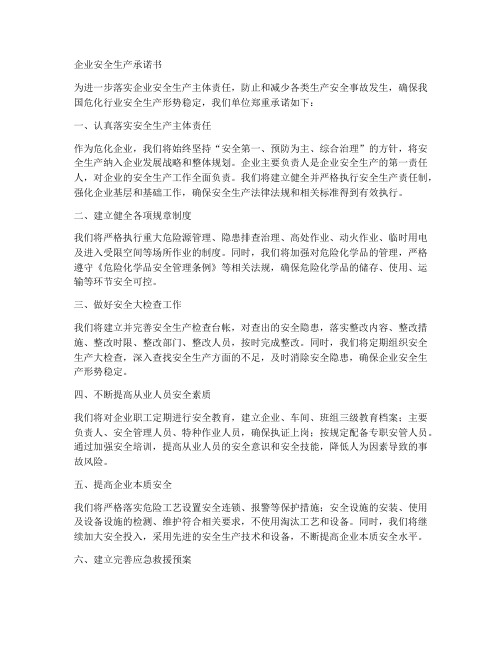 企业安全生产承诺书

为进一步落实企业安全生产主体责任，防止和减少各类生产安全事故发生，确保我国危化行业安全生产形势稳定，我们单位郑重承诺如下：

一、认真落实安全生产主体责任

作为危化企业，我们将始终坚持“安全第一、预防为主、综合治理”的方针，将安全生产纳入企业发展战略和整体规划。企业主要负责人是企业安全生产的第一责任人，对企业的安全生产工作全面负责。我们将建立健全并严格执行安全生产责任制，强化企业基层和基础工作，确保安全生产法律法规和相关标准得到有效执行。

二、建立健全各项规章制度

我们将严格执行重大危险源管理、隐患排查治理、高处作业、动火作业、临时用电及进入受限空间等场所作业的制度。同时，我们将加强对危险化学品的管理，严格遵守《危险化学品安全管理条例》等相关法规，确保危险化学品的储存、使用、运输等环节安全可控。

三、做好安全大检查工作

我们将建立并完善安全生产检查台帐，对查出的安全隐患，落实整改内容、整改措施、整改时限、整改部门、整改人员，按时完成整改。同时，我们将定期组织安全生产大检查，深入查找安全生产方面的不足，及时消除安全隐患，确保企业安全生产形势稳定。

四、不断提高从业人员安全素质

我们将对企业职工定期进行安全教育，建立企业、车间、班组三级教育档案；主要负责人、安全管理人员、特种作业人员，确保执证上岗；按规定配备专职安管人员。通过加强安全培训，提高从业人员的安全意识和安全技能，降低人为因素导致的事故风险。

五、提高企业本质安全

我们将严格落实危险工艺设置安全连锁、报警等保护措施；安全设施的安装、使用及设备设施的检测、维护符合相关要求，不使用淘汰工艺和设备。同时，我们将继续加大安全投入，采用先进的安全生产技术和设备，不断提高企业本质安全水平。

六、建立完善应急救援预案